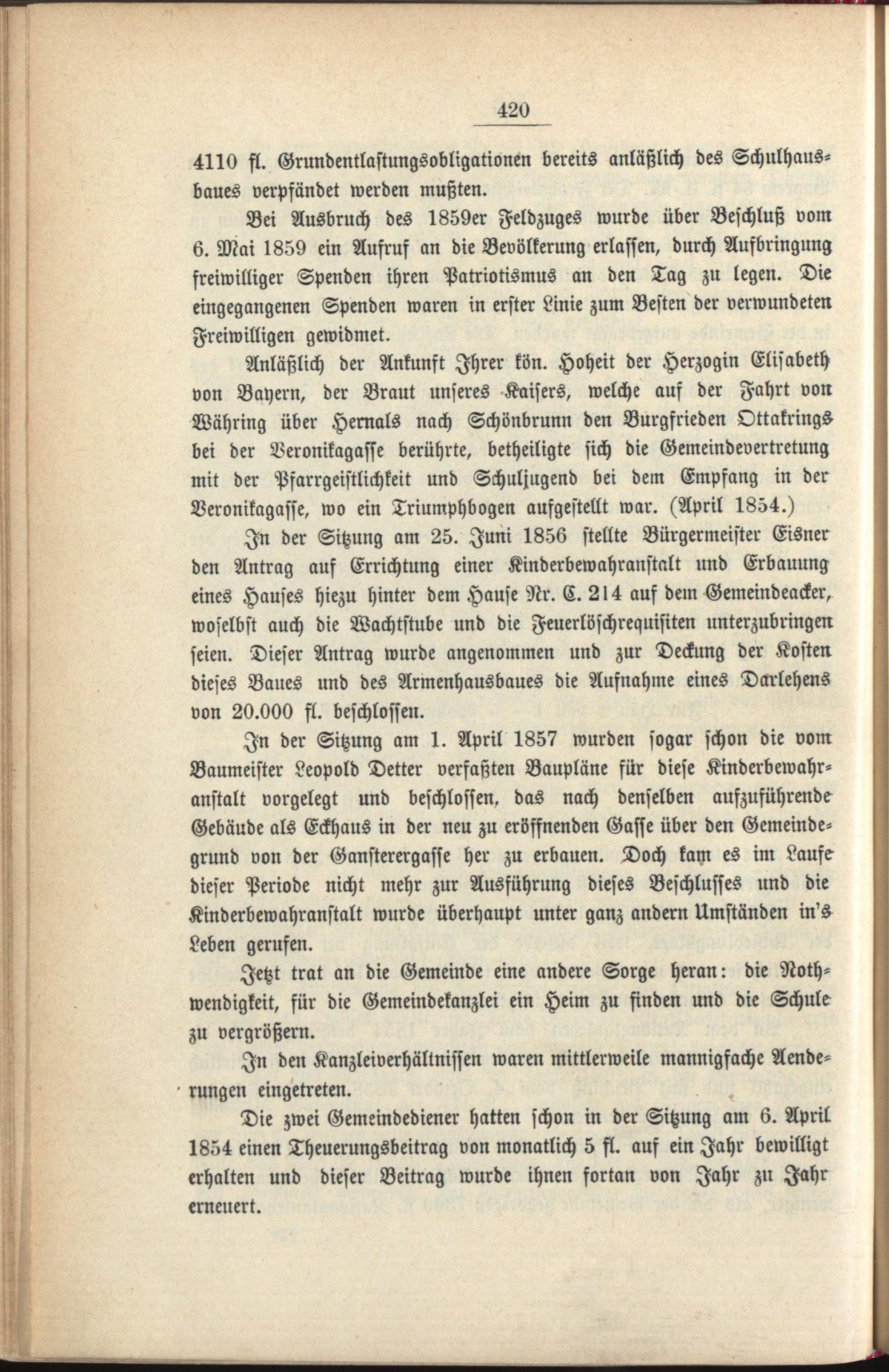 420

4110 fl. Grundentlastungsobligationen bereits anläßlich des Schulhausbaues verpfändet werden mußten.

Bei Ausbruch des 1859er Feldzuges wurde über Beschluß vom 6. Mai 1859 ein Aufruf an die Bevölkerung erlassen, durch Aufbringung freiwilliger Spenden ihren Patriotismus an den Tag zu legen. Die eingegangenen Spenden waren in erster Linie zum Besten der verwundeten Freiwilligen gewidmet.

Anläßlich der Ankunft Ihrer kön. Hoheit der Herzogin Elisabeth von Bayern, der Braut unseres Kaisers, welche auf der Fahrt von Währing über Hernals nach Schönbrunn den Burgfrieden Ottakrings bei der Veronikagasse berührte, betheiligte sich die Gemeindevertretung mit der Pfarrgeistlichkeit und Schuljugend bei dem Empfang in der Veronikagasse, wo ein Triumphbogen aufgestellt war. (April 1854.)

In der Sitzung am 25. Juni 1856 stellte Bürgermeister Eisner den Antrag auf Errichtung einer Kinderbewahranstalt und Erbauung eines Hauses hiezu hinter dem Hause Nr. C. 214 auf dem Gemeindeacker, woselbst auch die Wachtstube und die Feuerlöschrequisiten unterzubringen seien. Dieser Antrag wurde angenommen und zur Deckung der Kosten dieses Baues und des Armenhausbaues die Aufnahme eines Darlehens von 20.000 fl. beschlossen.

In der Sitzung am 1. April 1857 wurden sogar schon die vom Baumeister Leopold Detter verfaßten Baupläne für diese Kinderbewahranstalt vorgelegt und beschlossen, das nach denselben aufzuführende Gebäude als Eckhaus in der neu zu eröffnenden Gasse über den Gemeindegrund von der Gansterergasse her zu erbauen. Doch kam es im Laufe dieser Periode nicht mehr zur Ausführung dieses Beschlusses und die Kinderbewahranstalt wurde überhaupt unter ganz andern Umständen in's Leben gerufen.

Jetzt trat an die Gemeinde eine andere Sorge heran: die Nothwendigkeit, für die Gemeindekanzlei ein Heim zu finden und die Schule zu vergrößern.

In den Kanzleiverhältnissen waren mittlerweile mannigfache Aenderungen eingetreten.

Die zwei Gemeindediener hatten schon in der Sitzung am 6. April 1854 einen Theuerungsbeitrag von monatlich 5 fl. auf ein Jahr bewilligt erhalten und dieser Beitrag wurde ihnen fortan von Jahr zu Jahr erneuert.